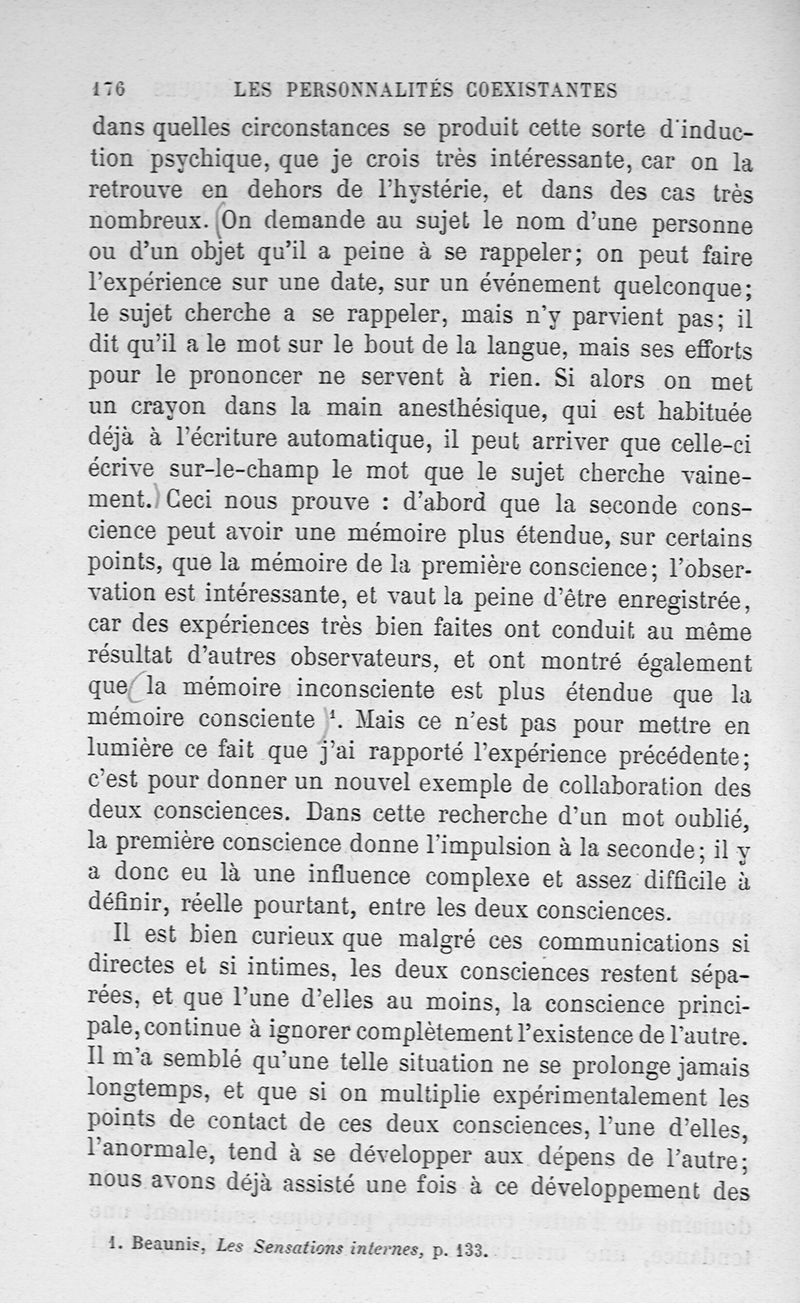 176 LES PERSONNALITÉS COEXISTANTES

dans quelles circonstances se produit cette sorte d'induction psychique, que je crois très intéressante, car on la retrouve en dehors de l'hystérie, et dans des cas très nombreux. On demande au sujet le nom d'une personne ou d'un objet qu'il a peine à se rappeler; on peut faire l'expérience sur une date, sur un événement quelconque; le sujet cherche a se rappeler, mais n'y parvient pas; il dit qu'il a le mot sur le bout de la langue, mais ses efforts pour le prononcer ne servent à rien. Si alors on met un crayon dans la main anesthésique, qui est habituée déjà à l'écriture automatique, il peut arriver que celle-ci écrive sur-le-champ le mot que le sujet cherche vainement. Ceci nous prouve : d'abord que la seconde conscience peut avoir une mémoire plus étendue, sur certains points, que la mémoire de la première conscience; l'observation est intéressante, et vaut la peine d'être enregistrée, car des expériences très bien faites ont conduit au même résultat d'autres observateurs, et ont montré également que la mémoire inconsciente est plus étendue que la mémoire consciente $^1$. Mais ce n'est pas pour mettre en lumière ce fait que j'ai rapporté l'expérience précédente; c'est pour donner un nouvel exemple de collaboration des deux consciences. Dans cette recherche d'un mot oublié, la première conscience donne l'impulsion à la seconde; il y a donc eu là une influence complexe et assez difficile à définir, réelle pourtant, entre les deux consciences.

Il est bien curieux que malgré ces communications si directes et si intimes, les deux consciences restent séparées, et que l'une d'elles au moins, la conscience principale, continue à ignorer complètement l'existence de l'autre. Il m'a semblé qu'une telle situation ne se prolonge jamais longtemps, et que si on multiplie expérimentalement les points de contact de ces deux consciences, l'une d'elles, l'anormale, tend à se développer aux dépens de l'autre; nous avons déjà assisté une fois à ce développement des

1. Beaunis, Les Sensations internes, p. 133.